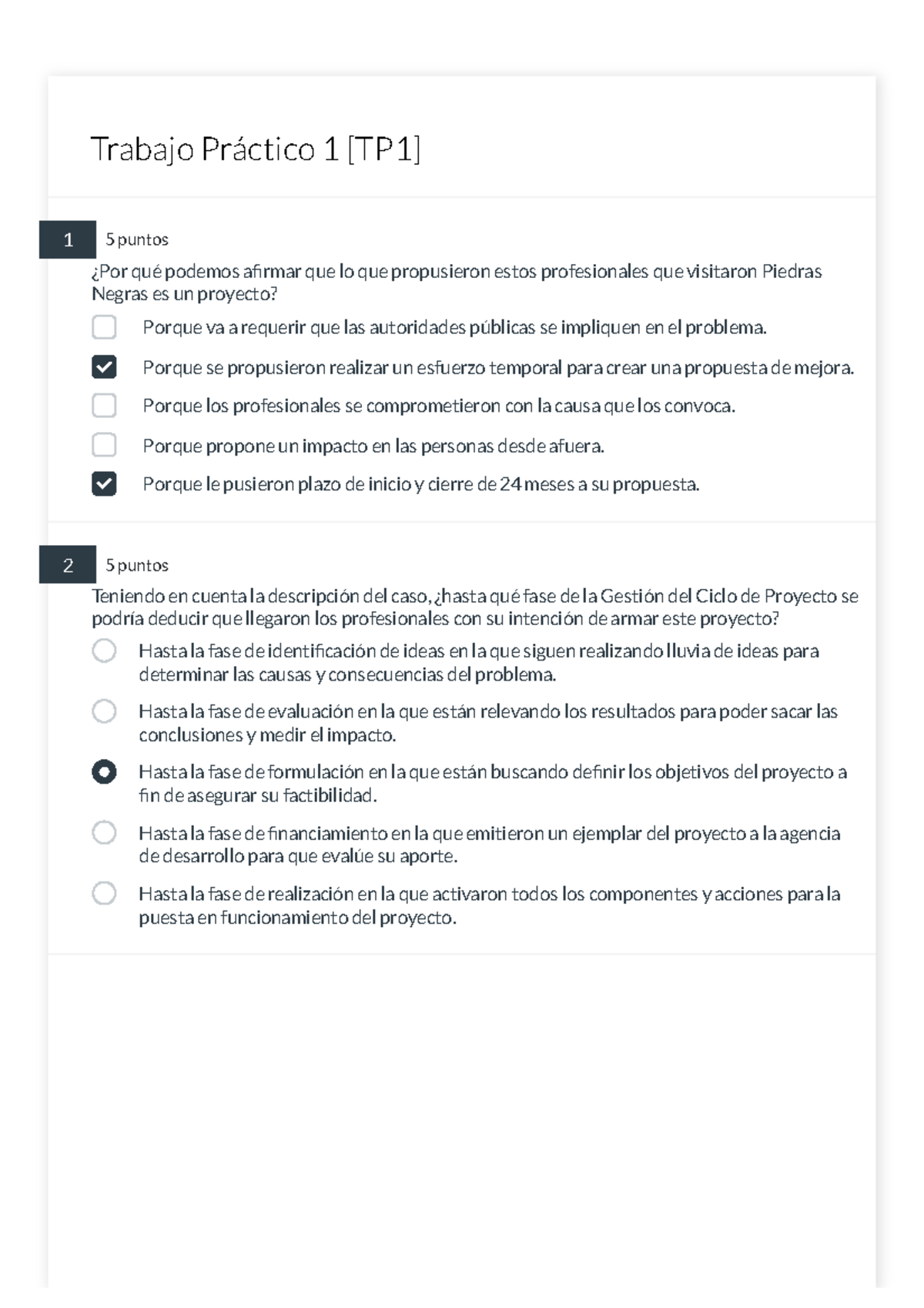 Trabajo Práctico 1 [TP1]

1

5 puntos

¿Por qué podemos afirmar que lo que propusieron estos profesionales que visitaron Piedras Negras es un proyecto?

Porque va a requerir que las autoridades públicas se impliquen en el problema.

Porque se propusieron realizar un esfuerzo temporal para crear una propuesta de mejora.

Porque los profesionales se comprometieron con la causa que los convoca.

Porque propone un impacto en las personas desde afuera.

Porque le pusieron plazo de inicio y cierre de 24 meses a su propuesta.

2

5 puntos

Teniendo en cuenta la descripción del caso, ¿hasta qué fase de la Gestión del Ciclo de Proyecto se podría deducir que llegaron los profesionales con su intención de armar este proyecto?

Hasta la fase de identificación de ideas en la que siguen realizando lluvia de ideas para determinar las causas y consecuencias del problema.

Hasta la fase de evaluación en la que están relevando los resultados para poder sacar las conclusiones y medir el impacto.

Hasta la fase de formulación en la que están buscando definir los objetivos del proyecto a fin de asegurar su factibilidad.

Hasta la fase de financiamiento en la que emitieron un ejemplar del proyecto a la agencia de desarrollo para que evalúe su aporte.

Hasta la fase de realización en la que activaron todos los componentes y acciones para la puesta en funcionamiento del proyecto.